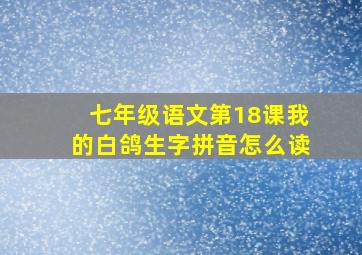 七年级语文第18课我的白鸽生字拼音怎么读